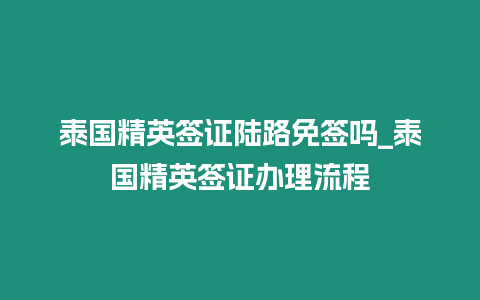 泰国精英签证陆路免签吗_泰国精英签证办理流程